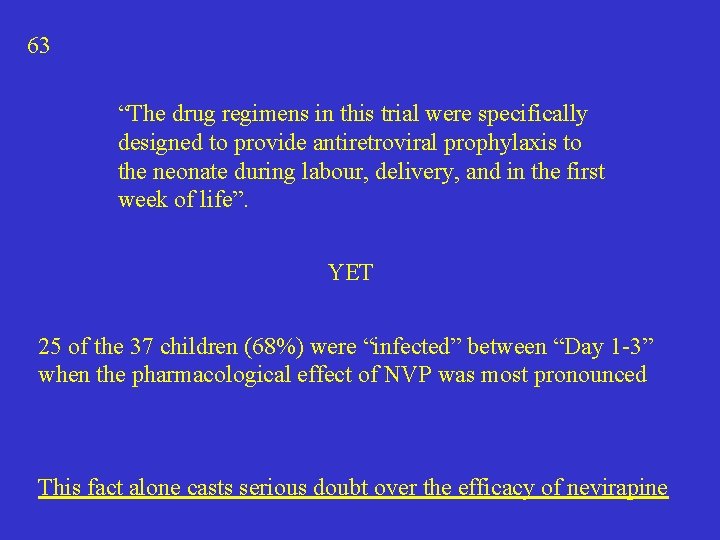 63

"The drug regimens in this trial were specifically designed to provide antiretroviral prophylaxis to the neonate during labour, delivery, and in the first week of life".

YET

25 of the 37 children (68%) were "infected" between "Day 1-3" when the pharmacological effect of NVP was most pronounced

This fact alone casts serious doubt over the efficacy of nevirapine